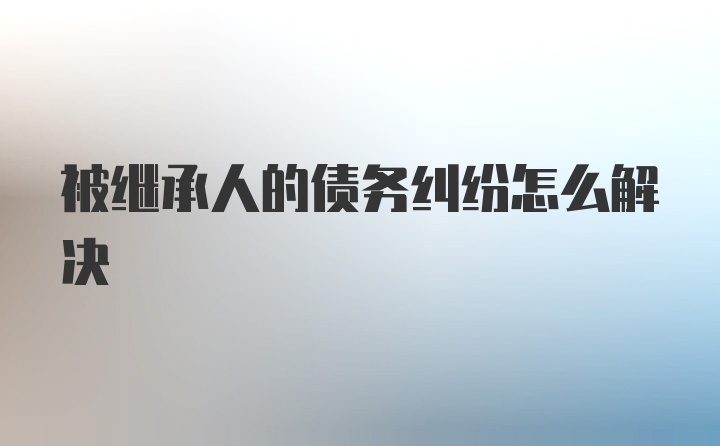 被继承人的债务纠纷怎么解决